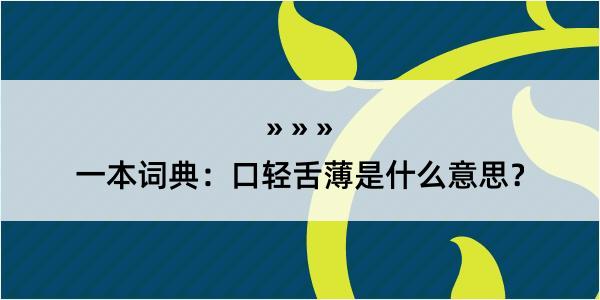 » » »

一本词典：口轻舌薄是什么意思？